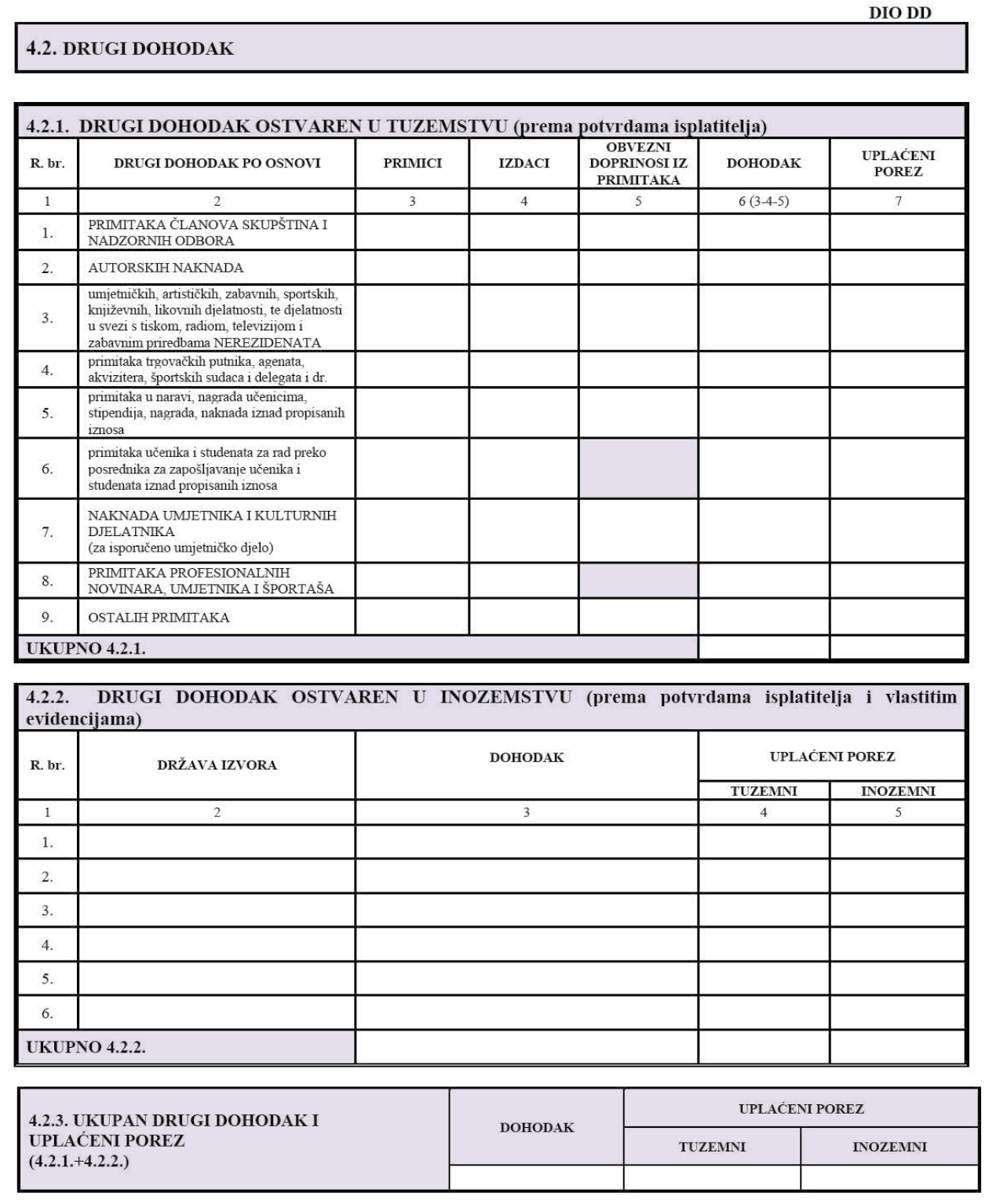 DIO DD

4.2. DRUGI DOHODAK

4.2.1. DRUGI DOHODAK OSTVAREN U TUZEMSTVU (prema potvrdama isplatitelja)

| R. br. | DRUGI DOHODAK PO OSNOVI | PRIMICI | IZDACI | OBVEZNI DOPRINOSI IZ PRIMITAKA | DOHODAK | UPLAĆENI POREZ |
|---|---|---|---|---|---|---|
| 1 | 2 | 3 | 4 | 5 | 6 (3-4-5) | 7 |
| 1. | PRIMITAKA ČLANOVA SKUPŠTINA I NADZORNIH ODBORA | | | | | |
| 2. | AUTORSKIH NAKNADA | | | | | |
| 3. | umjetničkih, artističkih, zabavnih, sportskih, književnih, likovnih djelatnosti, te djelatnosti u svezi s tiskom, radiom, televizijom i zabavnim priredbama NEREZIDENATA | | | | | |
| 4. | primitaka trgovačkih putnika, agenata, akvizitera, športskih sudaca i delegata i dr. | | | | | |
| 5. | primitaka u naravi, nagrada učenicima, stipendija, nagrada, naknada iznad propisanih iznosa | | | | | |
| 6. | primitaka učenika i studenata za rad preko posrednika za zapošljavanje učenika i studenata iznad propisanih iznosa | | | | | |
| 7. | NAKNADA UMJETNIKA I KULTURNIH DJELATNIKA (za isporučeno umjetničko djelo) | | | | | |
| 8. | PRIMITAKA PROFESIONALNIH NOVINARA, UMJETNIKA I ŠPORTAŠA | | | | | |
| 9. | OSTALIH PRIMITAKA | | | | | |
| UKUPNO 4.2.1. | | | | | | |

4.2.2. DRUGI DOHODAK OSTVAREN U INOZEMSTVU (prema potvrdama isplatitelja i vlastitim evidencijama)

| R. br. | DRŽAVA IZVORA | DOHODAK | UPLAĆENI POREZ TUZEMNI | UPLAĆENI POREZ INOZEMNI |
|---|---|---|---|---|
| 1 | 2 | 3 | 4 | 5 |
| 1. | | | | |
| 2. | | | | |
| 3. | | | | |
| 4. | | | | |
| 5. | | | | |
| 6. | | | | |
| UKUPNO 4.2.2. | | | | |

| 4.2.3. UKUPAN DRUGI DOHODAK I UPLAĆENI POREZ (4.2.1.+4.2.2.) | DOHODAK | UPLAĆENI POREZ TUZEMNI | UPLAĆENI POREZ INOZEMNI |
|---|---|---|---|
| | | | |